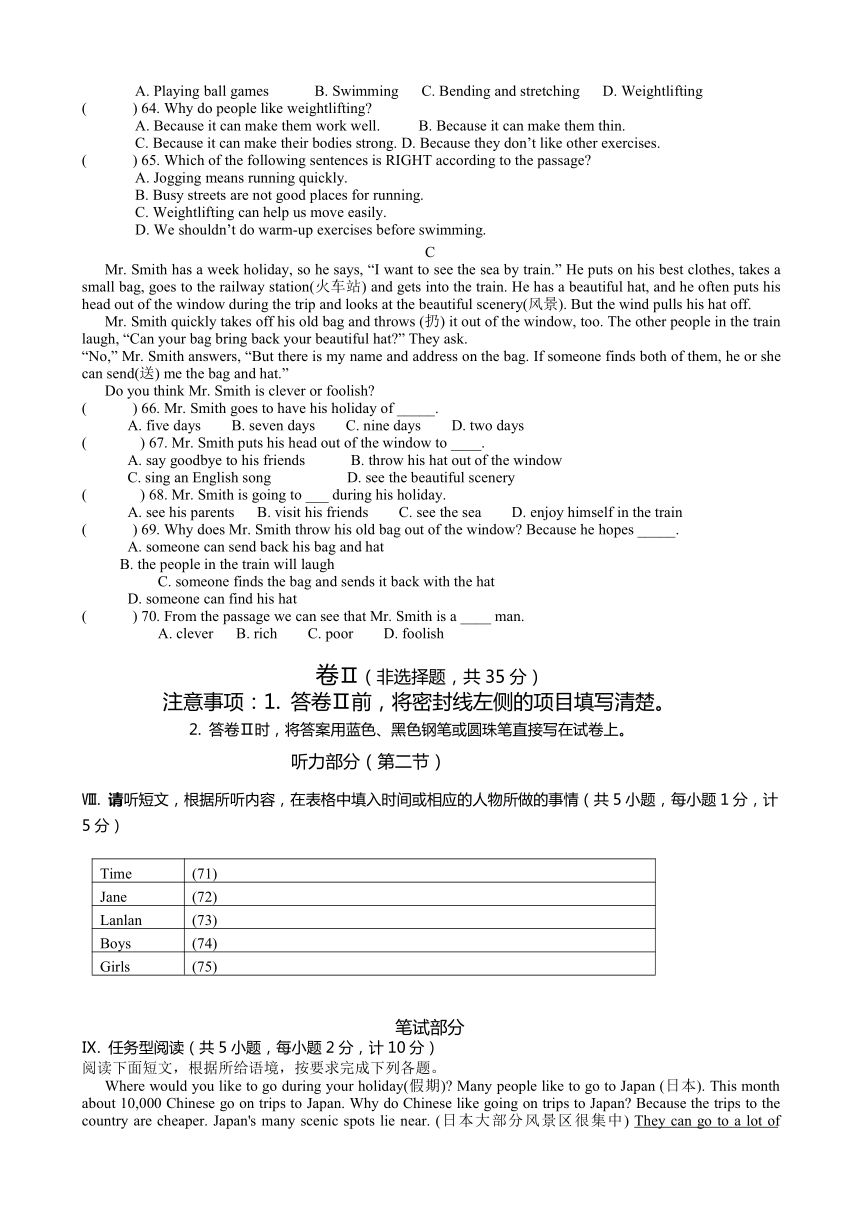 A. Playing ball games B. Swimming C. Bending and stretching D. Weightlifting

( ) 64. Why do people like weightlifting?
A. Because it can make them work well. B. Because it can make them thin.
C. Because it can make their bodies strong. D. Because they don't like other exercises.

( ) 65. Which of the following sentences is RIGHT according to the passage?
A. Jogging means running quickly.
B. Busy streets are not good places for running.
C. Weightlifting can help us move easily.
D. We shouldn't do warm-up exercises before swimming.

C

Mr. Smith has a week holiday, so he says, "I want to see the sea by train." He puts on his best clothes, takes a small bag, goes to the railway station(火车站) and gets into the train. He has a beautiful hat, and he often puts his head out of the window during the trip and looks at the beautiful scenery(风景). But the wind pulls his hat off.

Mr. Smith quickly takes off his old bag and throws (扔) it out of the window, too. The other people in the train laugh, "Can your bag bring back your beautiful hat?" They ask.

"No," Mr. Smith answers, "But there is my name and address on the bag. If someone finds both of them, he or she can send(送) me the bag and hat."

Do you think Mr. Smith is clever or foolish?

( ) 66. Mr. Smith goes to have his holiday of _____.
A. five days B. seven days C. nine days D. two days

( ) 67. Mr. Smith puts his head out of the window to ____.
A. say goodbye to his friends B. throw his hat out of the window
C. sing an English song D. see the beautiful scenery

( ) 68. Mr. Smith is going to ___ during his holiday.
A. see his parents B. visit his friends C. see the sea D. enjoy himself in the train

( ) 69. Why does Mr. Smith throw his old bag out of the window? Because he hopes _____.
A. someone can send back his bag and hat
B. the people in the train will laugh
C. someone finds the bag and sends it back with the hat
D. someone can find his hat

( ) 70. From the passage we can see that Mr. Smith is a ____ man.
A. clever B. rich C. poor D. foolish

卷Ⅱ（非选择题，共 35 分）
注意事项：1. 答卷Ⅱ前，将密封线左侧的项目填写清楚。
2. 答卷Ⅱ时，将答案用蓝色、黑色钢笔或圆珠笔直接写在试卷上。

听力部分（第二节）

Ⅷ. 请听短文，根据所听内容，在表格中填入时间或相应的人物所做的事情（共 5 小题，每小题 1 分，计 5 分）

| Time | (71) |
|---|---|
| Jane | (72) |
| Lanlan | (73) |
| Boys | (74) |
| Girls | (75) |

笔试部分

Ⅸ. 任务型阅读（共 5 小题，每小题 2 分，计 10 分）
阅读下面短文，根据所给语境，按要求完成下列各题。

Where would you like to go during your holiday(假期)? Many people like to go to Japan (日本). This month about 10,000 Chinese go on trips to Japan. Why do Chinese like going on trips to Japan? Because the trips to the country are cheaper. Japan's many scenic spots lie near. (日本大部分风景区很集中) They can go to a lot of